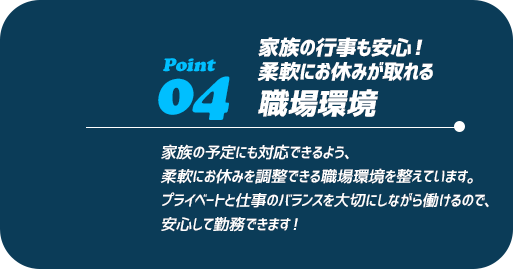 Point
04

家族の行事も安心！
柔軟にお休みが取れる
職場環境

家族の予定にも対応できるよう、
柔軟にお休みを調整できる職場環境を整えています。
プライベートと仕事のバランスを大切にしながら働けるので、
安心して勤務できます！